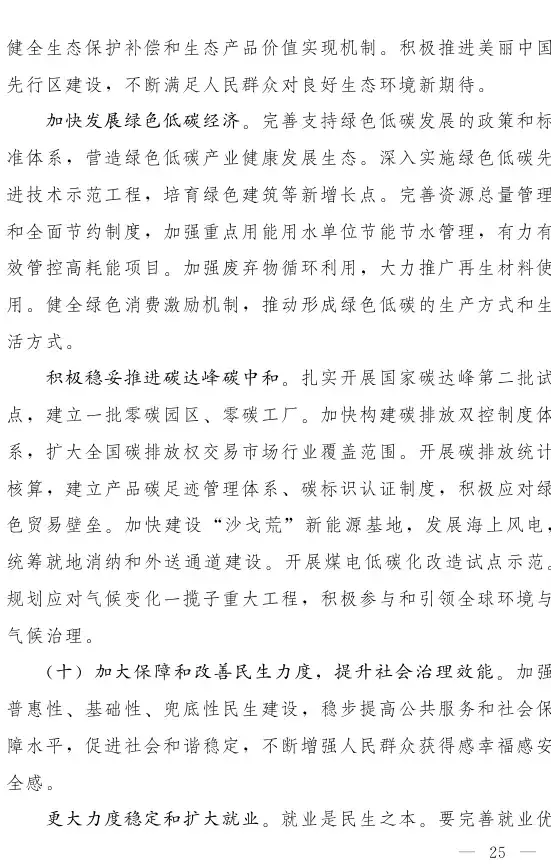 健全生态保护补偿和生态产品价值实现机制。积极推进美丽中国先行区建设，不断满足人民群众对良好生态环境新期待。

加快发展绿色低碳经济。完善支持绿色低碳发展的政策和标准体系，营造绿色低碳产业健康发展生态。深入实施绿色低碳先进技术示范工程，培育绿色建筑等新增长点。完善资源总量管理和全面节约制度，加强重点用能用水单位节能节水管理，有力有效管控高耗能项目。加强废弃物循环利用，大力推广再生材料使用。健全绿色消费激励机制，推动形成绿色低碳的生产方式和生活方式。

积极稳妥推进碳达峰碳中和。扎实开展国家碳达峰第二批试点，建立一批零碳园区、零碳工厂。加快构建碳排放双控制度体系，扩大全国碳排放权交易市场行业覆盖范围。开展碳排放统计核算，建立产品碳足迹管理体系、碳标识认证制度，积极应对绿色贸易壁垒。加快建设“沙戈荒”新能源基地，发展海上风电，统筹就地消纳和外送通道建设。开展煤电低碳化改造试点示范。规划应对气候变化一揽子重大工程，积极参与和引领全球环境与气候治理。

（十）加大保障和改善民生力度，提升社会治理效能。加强普惠性、基础性、兜底性民生建设，稳步提高公共服务和社会保障水平，促进社会和谐稳定，不断增强人民群众获得感幸福感安全感。

更大力度稳定和扩大就业。就业是民生之本。要完善就业优

— 25 —